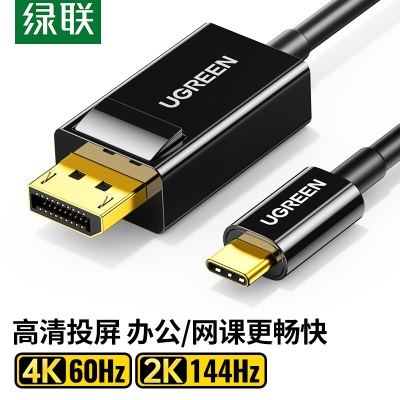 绿联

UGREEN

UGREEN

高清投屏 办公/网课更畅快

4K 60Hz 2K 144Hz